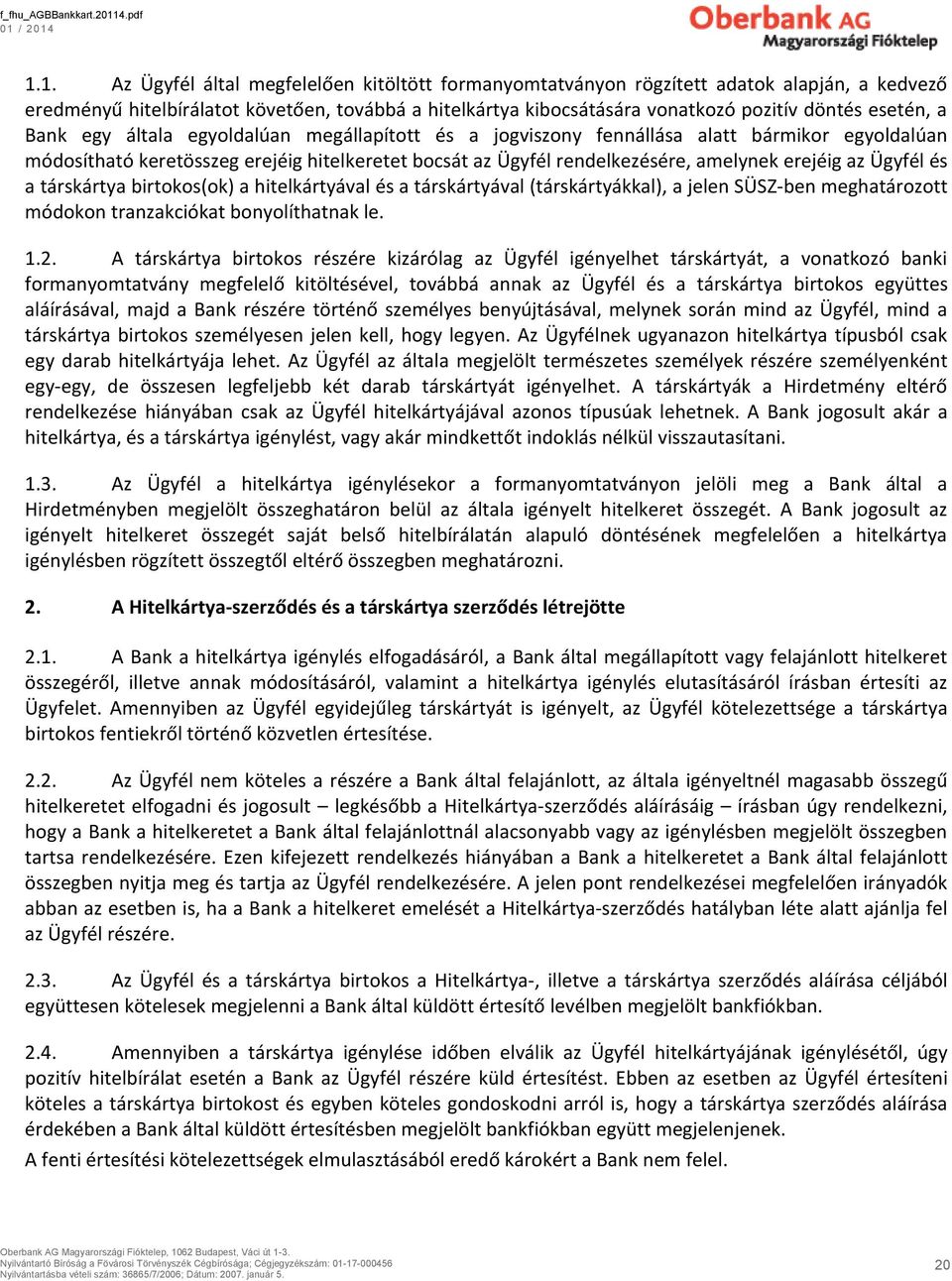 f_fhu_AGBBankkart.20114.pdf
01 / 2014

Oberbank AG
Magyarországi Fióktelep

1.1. Az Ügyfél által megfelelően kitöltött formanyomtatványon rögzített adatok alapján, a kedvező eredményű hitelbírálatot követően, továbbá a hitelkártya kibocsátására vonatkozó pozitív döntés esetén, a Bank egy általa egyoldalúan megállapított és a jogviszony fennállása alatt bármikor egyoldalúan módosítható keretösszeg erejéig hitelkeretet bocsát az Ügyfél rendelkezésére, amelynek erejéig az Ügyfél és a társkártya birtokos(ok) a hitelkártyával és a társkártyával (társkártyákkal), a jelen SÜSZ-ben meghatározott módokon tranzakciókat bonyolíthatnak le.

1.2. A társkártya birtokos részére kizárólag az Ügyfél igényelhet társkártyát, a vonatkozó banki formanyomtatvány megfelelő kitöltésével, továbbá annak az Ügyfél és a társkártya birtokos együttes aláírásával, majd a Bank részére történő személyes benyújtásával, melynek során mind az Ügyfél, mind a társkártya birtokos személyesen jelen kell, hogy legyen. Az Ügyfélnek ugyanazon hitelkártya típusból csak egy darab hitelkártyája lehet. Az Ügyfél az általa megjelölt természetes személyek részére személyenként egy-egy, de összesen legfeljebb két darab társkártyát igényelhet. A társkártyák a Hirdetmény eltérő rendelkezése hiányában csak az Ügyfél hitelkártyájával azonos típusúak lehetnek. A Bank jogosult akár a hitelkártya, és a társkártya igénylést, vagy akár mindkettőt indoklás nélkül visszautasítani.

1.3. Az Ügyfél a hitelkártya igénylésekor a formanyomtatványon jelöli meg a Bank által a Hirdetményben megjelölt összeghatáron belül az általa igényelt hitelkeret összegét. A Bank jogosult az igényelt hitelkeret összegét saját belső hitelbírálatán alapuló döntésének megfelelően a hitelkártya igénylésben rögzített összegtől eltérő összegben meghatározni.

2. A Hitelkártya-szerződés és a társkártya szerződés létrejötte

2.1. A Bank a hitelkártya igénylés elfogadásáról, a Bank által megállapított vagy felajánlott hitelkeret összegéről, illetve annak módosításáról, valamint a hitelkártya igénylés elutasításáról írásban értesíti az Ügyfelet. Amennyiben az Ügyfél egyidejűleg társkártyát is igényelt, az Ügyfél kötelezettsége a társkártya birtokos fentiekről történő közvetlen értesítése.

2.2. Az Ügyfél nem köteles a részére a Bank által felajánlott, az általa igényeltnél magasabb összegű hitelkeretet elfogadni és jogosult – legkésőbb a Hitelkártya-szerződés aláírásáig – írásban úgy rendelkezni, hogy a Bank a hitelkeretet a Bank által felajánlottnál alacsonyabb vagy az igénylésben megjelölt összegben tartsa rendelkezésére. Ezen kifejezett rendelkezés hiányában a Bank a hitelkeretet a Bank által felajánlott összegben nyitja meg és tartja az Ügyfél rendelkezésére. A jelen pont rendelkezései megfelelően irányadók abban az esetben is, ha a Bank a hitelkeret emelését a Hitelkártya-szerződés hatályban léte alatt ajánlja fel az Ügyfél részére.

2.3. Az Ügyfél és a társkártya birtokos a Hitelkártya-, illetve a társkártya szerződés aláírása céljából együttesen kötelesek megjelenni a Bank által küldött értesítő levélben megjelölt bankfiókban.

2.4. Amennyiben a társkártya igénylése időben elválik az Ügyfél hitelkártyájának igénylésétől, úgy pozitív hitelbírálat esetén a Bank az Ügyfél részére küld értesítést. Ebben az esetben az Ügyfél értesíteni köteles a társkártya birtokost és egyben köteles gondoskodni arról is, hogy a társkártya szerződés aláírása érdekében a Bank által küldött értesítésben megjelölt bankfiókban együtt megjelenjenek.
A fenti értesítési kötelezettségek elmulasztásából eredő károkért a Bank nem felel.

Oberbank AG Magyarországi Fióktelep, 1062 Budapest, Váci út 1-3.
Nyilvántartó Bíróság a Fővárosi Törvényszék Cégbírósága; Cégjegyzékszám: 01-17-000456
Nyilvántartásba vételi szám: 36865/7/2006; Dátum: 2007. január 5.
20